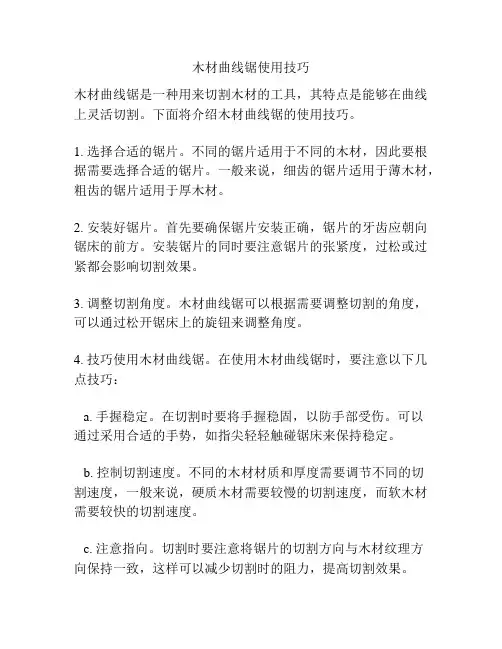 木材曲线锯使用技巧

木材曲线锯是一种用来切割木材的工具，其特点是能够在曲线上灵活切割。下面将介绍木材曲线锯的使用技巧。

1. 选择合适的锯片。不同的锯片适用于不同的木材，因此要根据需要选择合适的锯片。一般来说，细齿的锯片适用于薄木材，粗齿的锯片适用于厚木材。

2. 安装好锯片。首先要确保锯片安装正确，锯片的牙齿应朝向锯床的前方。安装锯片的同时要注意锯片的张紧度，过松或过紧都会影响切割效果。

3. 调整切割角度。木材曲线锯可以根据需要调整切割的角度，可以通过松开锯床上的旋钮来调整角度。

4. 技巧使用木材曲线锯。在使用木材曲线锯时，要注意以下几点技巧：

a. 手握稳定。在切割时要将手握稳固，以防手部受伤。可以通过采用合适的手势，如指尖轻轻触碰锯床来保持稳定。

b. 控制切割速度。不同的木材材质和厚度需要调节不同的切割速度，一般来说，硬质木材需要较慢的切割速度，而软木材需要较快的切割速度。

c. 注意指向。切割时要注意将锯片的切割方向与木材纹理方向保持一致，这样可以减少切割时的阻力，提高切割效果。